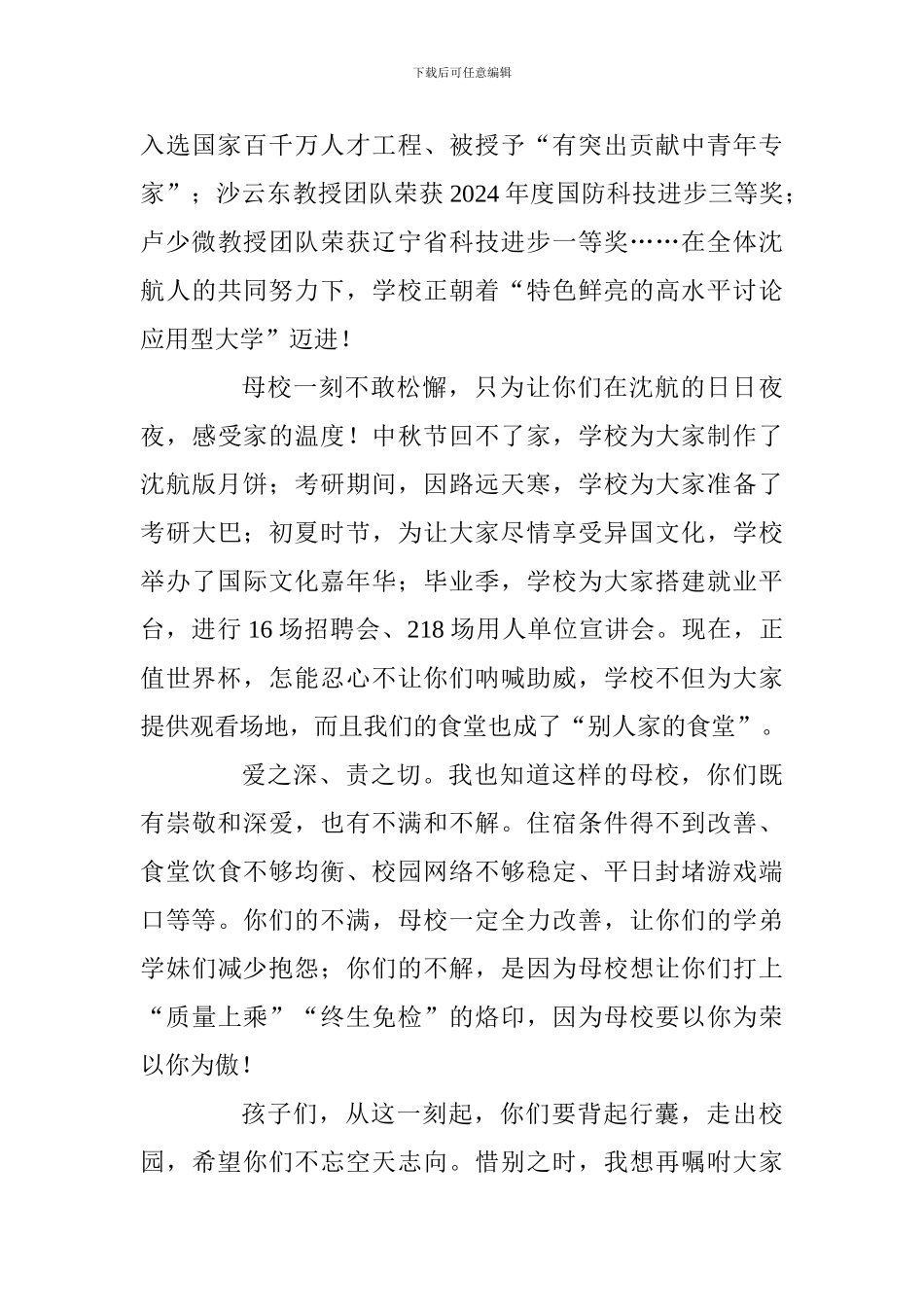 下载后可任意编辑

入选国家百千万人才工程、被授予“有突出贡献中青年专家”；沙云东教授团队荣获2024年度国防科技进步三等奖；卢少微教授团队荣获辽宁省科技进步一等奖……在全体沈航人的共同努力下，学校正朝着“特色鲜亮的高水平讨论应用型大学”迈进！

母校一刻不敢松懈，只为让你们在沈航的日日夜夜，感受家的温度！中秋节回不了家，学校为大家制作了沈航版月饼；考研期间，因路远天寒，学校为大家准备了考研大巴；初夏时节，为让大家尽情享受异国文化，学校举办了国际文化嘉年华；毕业季，学校为大家搭建就业平台，进行16场招聘会、218场用人单位宣讲会。现在，正值世界杯，怎能忍心不让你们呐喊助威，学校不但为大家提供观看场地，而且我们的食堂也成了“别人家的食堂”。

爱之深、责之切。我也知道这样的母校，你们既有崇敬和深爱，也有不满和不解。住宿条件得不到改善、食堂饮食不够均衡、校园网络不够稳定、平日封堵游戏端口等等。你们的不满，母校一定全力改善，让你们的学弟学妹们减少抱怨；你们的不解，是因为母校想让你们打上“质量上乘”“终生免检”的烙印，因为母校要以你为荣以你为傲！

孩子们，从这一刻起，你们要背起行囊，走出校园，希望你们不忘空天志向。惜别之时，我想再嘱咐大家